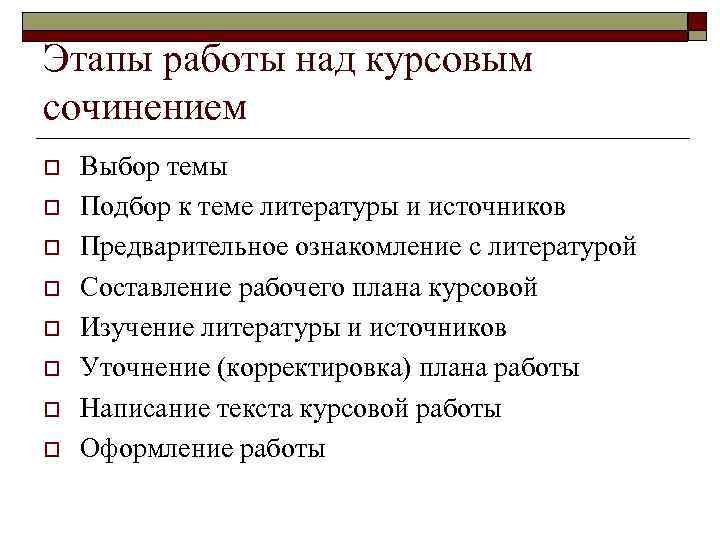 Этапы работы над курсовым сочинением

Выбор темы
Подбор к теме литературы и источников
Предварительное ознакомление с литературой
Составление рабочего плана курсовой
Изучение литературы и источников
Уточнение (корректировка) плана работы
Написание текста курсовой работы
Оформление работы